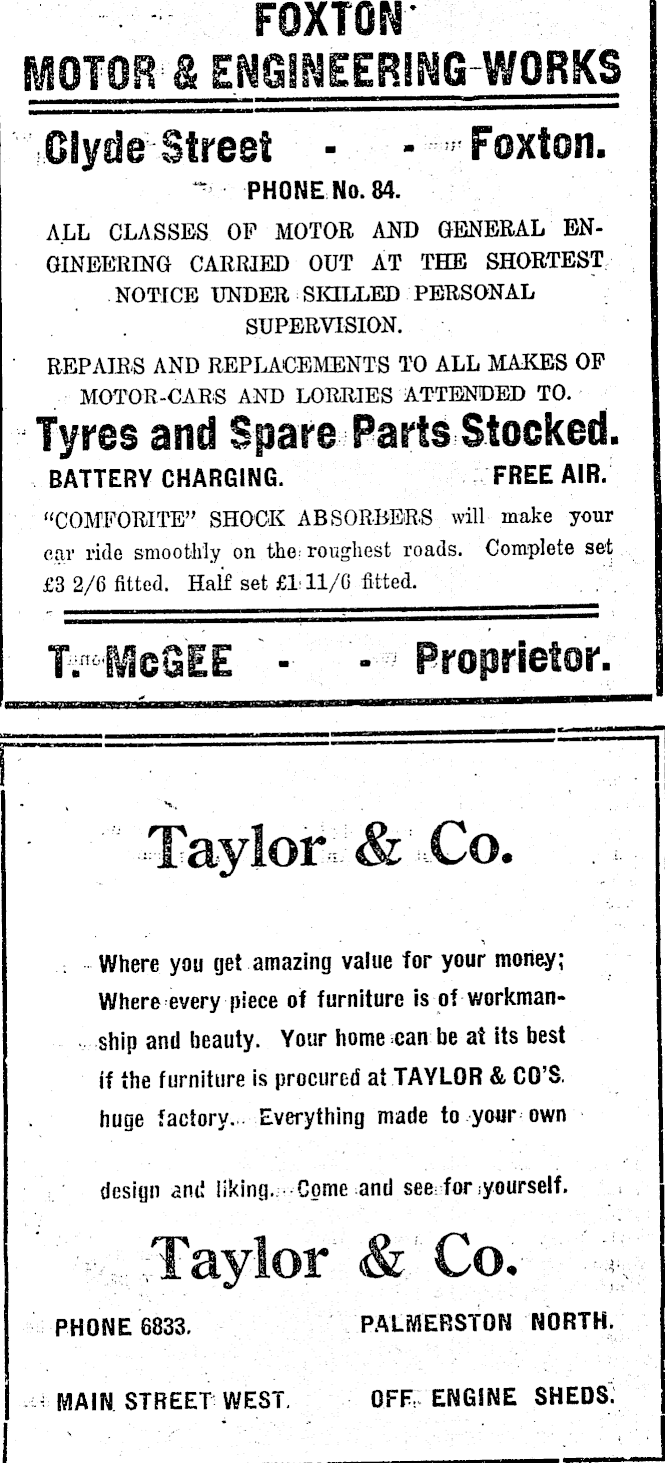 FOXTON
MOTOR & ENGINEERING WORKS

Clyde Street - - Foxton.

PHONE No. 84.

ALL CLASSES OF MOTOR AND GENERAL ENGINEERING CARRIED OUT AT THE SHORTEST NOTICE UNDER SKILLED PERSONAL SUPERVISION.

REPAIRS AND REPLACEMENTS TO ALL MAKES OF MOTOR-CARS AND LORRIES ATTENDED TO.

Tyres and Spare Parts Stocked.

BATTERY CHARGING. FREE AIR.

"COMFORITE" SHOCK ABSORBERS will make your car ride smoothly on the roughest roads. Complete set £3 2/6 fitted. Half set £1 11/6 fitted.

T. McGEE - - Proprietor.

Taylor & Co.

Where you get amazing value for your money; Where every piece of furniture is of workmanship and beauty. Your home can be at its best if the furniture is procured at TAYLOR & CO'S. huge factory. Everything made to your own

design and liking. Come and see for yourself.

Taylor & Co.

PHONE 6833. PALMERSTON NORTH.

MAIN STREET WEST. OFF ENGINE SHEDS.